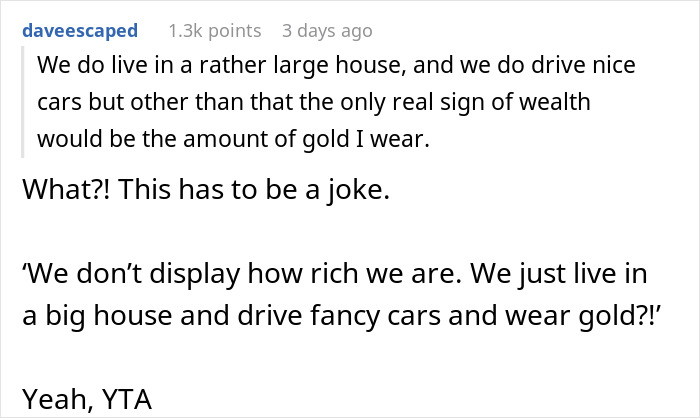 daveescaped 1.3k points 3 days ago

We do live in a rather large house, and we do drive nice cars but other than that the only real sign of wealth would be the amount of gold I wear.

What?! This has to be a joke.

‘We don’t display how rich we are. We just live in a big house and drive fancy cars and wear gold?!’

Yeah, YTA